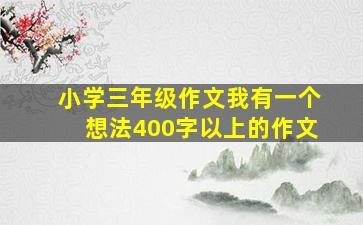 小学三年级作文我有一个想法400字以上的作文